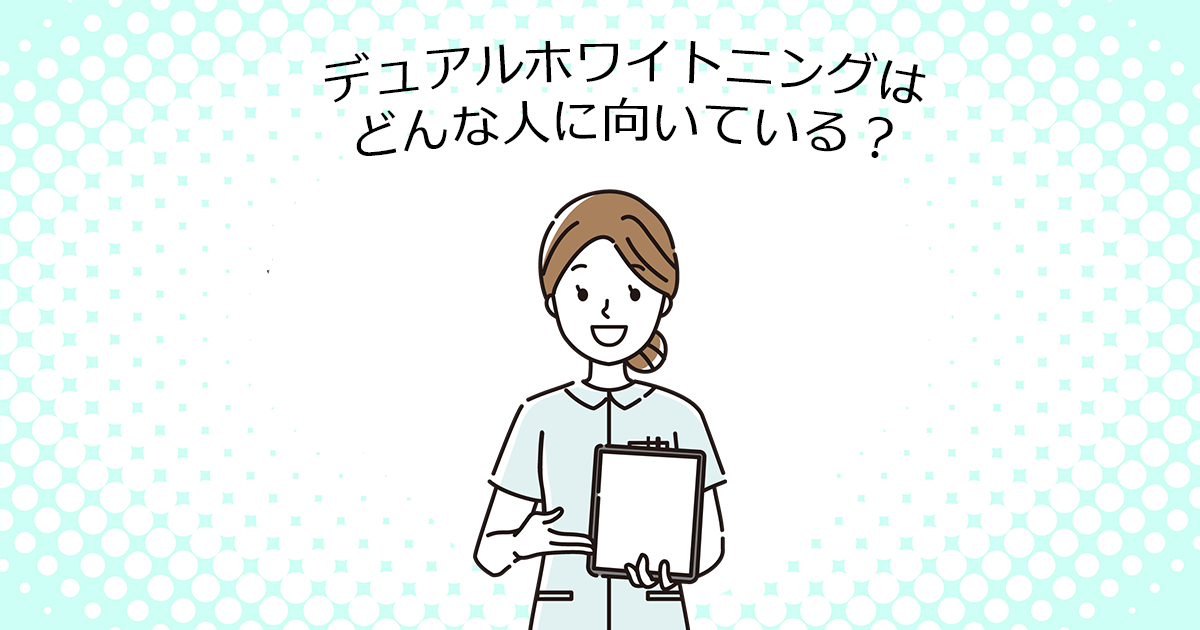 デュアルホワイトニングは
どんな人に向いている？